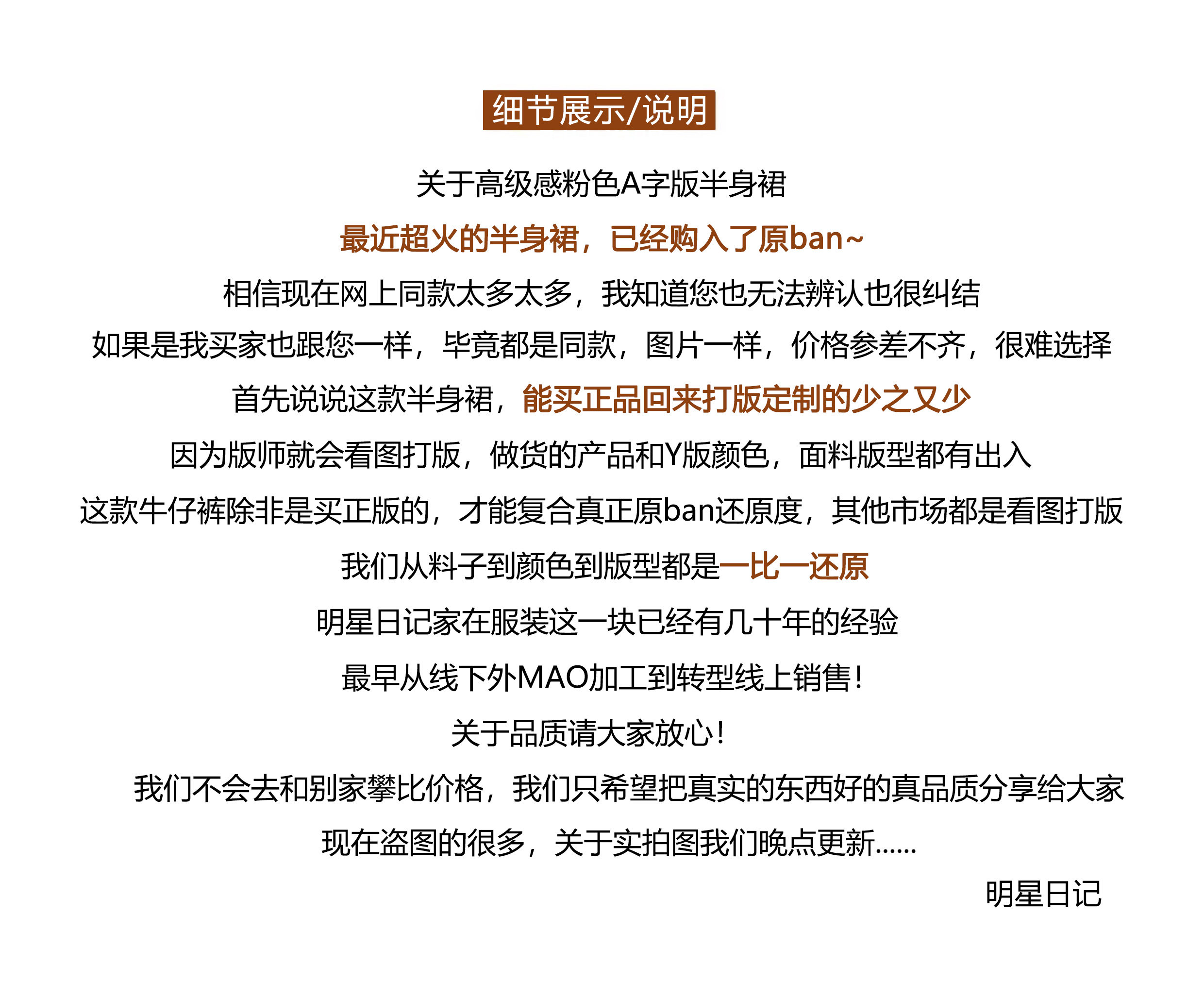 细节展示/说明

关于高级感粉色A字版半身裙

最近超火的半身裙，已经购入了原ban~

相信现在网上同款太多太多，我知道您也无法辨认也很纠结

如果是我买家也跟您一样，毕竟都是同款，图片一样，价格参差不齐，很难选择

首先说说这款半身裙，能买正品回来打版定制的少之又少

因为版师就会看图打版，做货的产品和Y版颜色，面料版型都有出入

这款牛仔裤除非是买正版的，才能复合真正原ban还原度，其他市场都是看图打版

我们从料子到颜色到版型都是一比一还原

明星日记家在服装这一块已经有几十年的经验

最早从线下外MAO加工到转型线上销售！

关于品质请大家放心！

我们不会去和别家攀比价格，我们只希望把真实的东西好的真品质分享给大家

现在盗图的很多，关于实拍图我们晚点更新......

明星日记